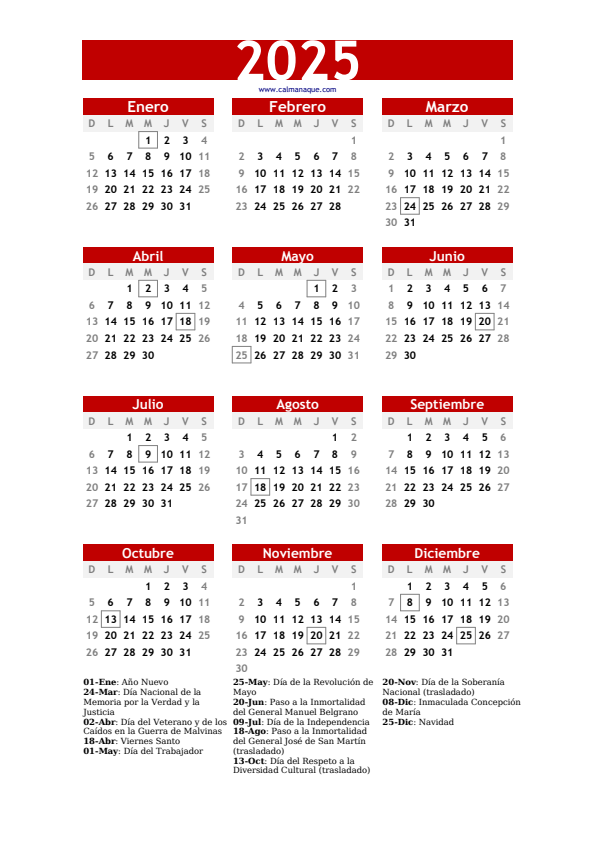 2025

www.calmanaque.com

Enero

| D | L | M | M | J | V | S |
|---|---|---|---|---|---|---|
| | | | 1 | 2 | 3 | 4 |
| 5 | 6 | 7 | 8 | 9 | 10 | 11 |
| 12 | 13 | 14 | 15 | 16 | 17 | 18 |
| 19 | 20 | 21 | 22 | 23 | 24 | 25 |
| 26 | 27 | 28 | 29 | 30 | 31 | |

Febrero

| D | L | M | M | J | V | S |
|---|---|---|---|---|---|---|
| | | | | | | 1 |
| 2 | 3 | 4 | 5 | 6 | 7 | 8 |
| 9 | 10 | 11 | 12 | 13 | 14 | 15 |
| 16 | 17 | 18 | 19 | 20 | 21 | 22 |
| 23 | 24 | 25 | 26 | 27 | 28 | |

Marzo

| D | L | M | M | J | V | S |
|---|---|---|---|---|---|---|
| | | | | | | 1 |
| 2 | 3 | 4 | 5 | 6 | 7 | 8 |
| 9 | 10 | 11 | 12 | 13 | 14 | 15 |
| 16 | 17 | 18 | 19 | 20 | 21 | 22 |
| 23 | 24 | 25 | 26 | 27 | 28 | 29 |
| 30 | 31 | | | | | |

Abril

| D | L | M | M | J | V | S |
|---|---|---|---|---|---|---|
| | | 1 | 2 | 3 | 4 | 5 |
| 6 | 7 | 8 | 9 | 10 | 11 | 12 |
| 13 | 14 | 15 | 16 | 17 | 18 | 19 |
| 20 | 21 | 22 | 23 | 24 | 25 | 26 |
| 27 | 28 | 29 | 30 | | | |

Mayo

| D | L | M | M | J | V | S |
|---|---|---|---|---|---|---|
| | | | | 1 | 2 | 3 |
| 4 | 5 | 6 | 7 | 8 | 9 | 10 |
| 11 | 12 | 13 | 14 | 15 | 16 | 17 |
| 18 | 19 | 20 | 21 | 22 | 23 | 24 |
| 25 | 26 | 27 | 28 | 29 | 30 | 31 |

Junio

| D | L | M | M | J | V | S |
|---|---|---|---|---|---|---|
| 1 | 2 | 3 | 4 | 5 | 6 | 7 |
| 8 | 9 | 10 | 11 | 12 | 13 | 14 |
| 15 | 16 | 17 | 18 | 19 | 20 | 21 |
| 22 | 23 | 24 | 25 | 26 | 27 | 28 |
| 29 | 30 | | | | | |

Julio

| D | L | M | M | J | V | S |
|---|---|---|---|---|---|---|
| | | 1 | 2 | 3 | 4 | 5 |
| 6 | 7 | 8 | 9 | 10 | 11 | 12 |
| 13 | 14 | 15 | 16 | 17 | 18 | 19 |
| 20 | 21 | 22 | 23 | 24 | 25 | 26 |
| 27 | 28 | 29 | 30 | 31 | | |

Agosto

| D | L | M | M | J | V | S |
|---|---|---|---|---|---|---|
| | | | | | 1 | 2 |
| 3 | 4 | 5 | 6 | 7 | 8 | 9 |
| 10 | 11 | 12 | 13 | 14 | 15 | 16 |
| 17 | 18 | 19 | 20 | 21 | 22 | 23 |
| 24 | 25 | 26 | 27 | 28 | 29 | 30 |
| 31 | | | | | | |

Septiembre

| D | L | M | M | J | V | S |
|---|---|---|---|---|---|---|
| | 1 | 2 | 3 | 4 | 5 | 6 |
| 7 | 8 | 9 | 10 | 11 | 12 | 13 |
| 14 | 15 | 16 | 17 | 18 | 19 | 20 |
| 21 | 22 | 23 | 24 | 25 | 26 | 27 |
| 28 | 29 | 30 | | | | |

Octubre

| D | L | M | M | J | V | S |
|---|---|---|---|---|---|---|
| | | | 1 | 2 | 3 | 4 |
| 5 | 6 | 7 | 8 | 9 | 10 | 11 |
| 12 | 13 | 14 | 15 | 16 | 17 | 18 |
| 19 | 20 | 21 | 22 | 23 | 24 | 25 |
| 26 | 27 | 28 | 29 | 30 | 31 | |

Noviembre

| D | L | M | M | J | V | S |
|---|---|---|---|---|---|---|
| | | | | | | 1 |
| 2 | 3 | 4 | 5 | 6 | 7 | 8 |
| 9 | 10 | 11 | 12 | 13 | 14 | 15 |
| 16 | 17 | 18 | 19 | 20 | 21 | 22 |
| 23 | 24 | 25 | 26 | 27 | 28 | 29 |
| 30 | | | | | | |

Diciembre

| D | L | M | M | J | V | S |
|---|---|---|---|---|---|---|
| | 1 | 2 | 3 | 4 | 5 | 6 |
| 7 | 8 | 9 | 10 | 11 | 12 | 13 |
| 14 | 15 | 16 | 17 | 18 | 19 | 20 |
| 21 | 22 | 23 | 24 | 25 | 26 | 27 |
| 28 | 29 | 30 | 31 | | | |

01-Ene: Año Nuevo
24-Mar: Día Nacional de la Memoria por la Verdad y la Justicia
02-Abr: Día del Veterano y de los Caídos en la Guerra de Malvinas
18-Abr: Viernes Santo
01-May: Día del Trabajador

25-May: Día de la Revolución de Mayo
20-Jun: Paso a la Inmortalidad del General Manuel Belgrano
09-Jul: Día de la Independencia
18-Ago: Paso a la Inmortalidad del General José de San Martín (trasladado)
13-Oct: Día del Respeto a la Diversidad Cultural (trasladado)

20-Nov: Día de la Soberanía Nacional (trasladado)
08-Dic: Inmaculada Concepción de María
25-Dic: Navidad